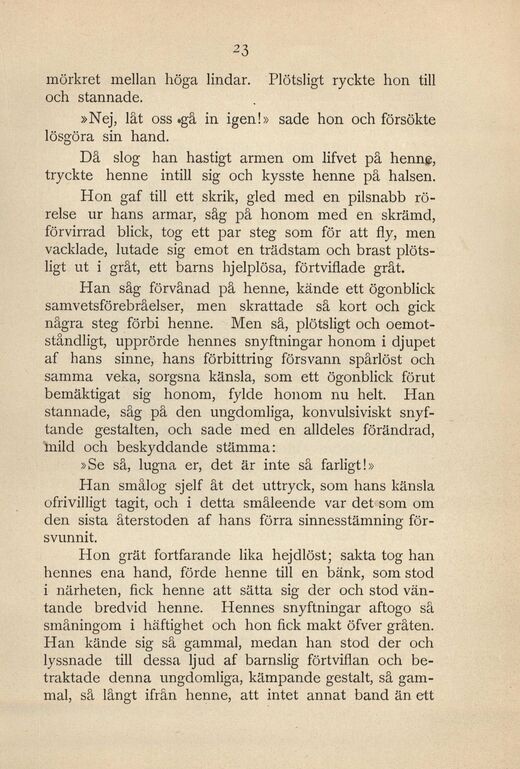 23

mörkret mellan höga lindar. Plötsligt ryckte hon till och stannade.

»Nej, låt oss gå in igen!» sade hon och försökte lösgöra sin hand.

Då slog han hastigt armen om lifvet på henne, tryckte henne intill sig och kysste henne på halsen.

Hon gaf till ett skrik, gled med en pilsnabb rörelse ur hans armar, såg på honom med en skrämd, förvirrad blick, tog ett par steg som för att fly, men vacklade, lutade sig emot en trädstam och brast plötsligt ut i gråt, ett barns hjelplösa, förtviflade gråt.

Han såg förvånad på henne, kände ett ögonblick samvetsförebråelser, men skrattade så kort och gick några steg förbi henne. Men så, plötsligt och oemotståndligt, upprörde hennes snyftningar honom i djupet af hans sinne, hans förbittring försvann spårlöst och samma veka, sorgsna känsla, som ett ögonblick förut bemäktigat sig honom, fylde honom nu helt. Han stannade, såg på den ungdomliga, konvulsiviskt snyftande gestalten, och sade med en alldeles förändrad, mild och beskyddande stämma:

»Se så, lugna er, det är inte så farligt!»

Han smålog sjelf åt det uttryck, som hans känsla ofrivilligt tagit, och i detta småleende var det som om den sista återstoden af hans förra sinnesstämning försvunnit.

Hon grät fortfarande lika hejdlöst; sakta tog han hennes ena hand, förde henne till en bänk, som stod i närheten, fick henne att sätta sig der och stod väntande bredvid henne. Hennes snyftningar aftogo så småningom i häftighet och hon fick makt öfver gråten. Han kände sig så gammal, medan han stod der och lyssnade till dessa ljud af barnslig förtviflan och betraktade denna ungdomliga, kämpande gestalt, så gammal, så långt ifrån henne, att intet annat band än ett